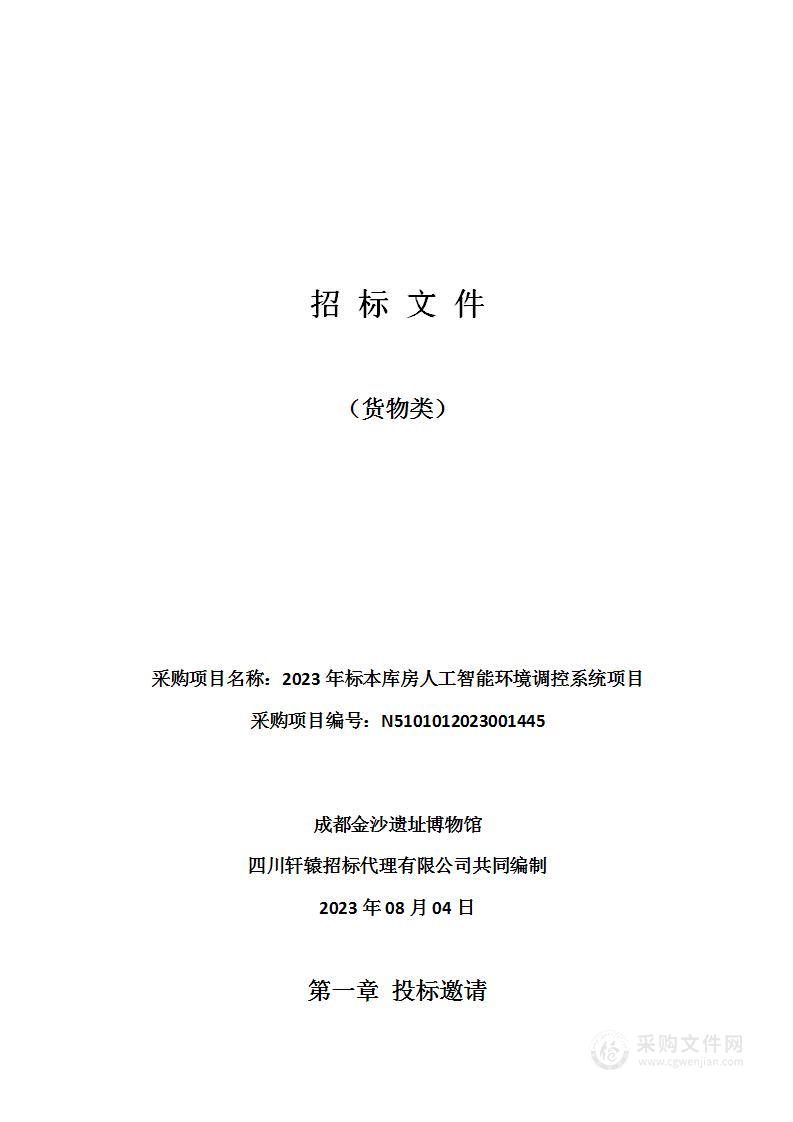 招 标 文 件

（货物类）

采购项目名称：2023 年标本库房人工智能环境调控系统项目

采购项目编号：N5101012023001445

成都金沙遗址博物馆

四川轩辕招标代理有限公司共同编制

2023 年 08 月 04 日

第一章 投标邀请

采购文件网
www.cgwenjian.com